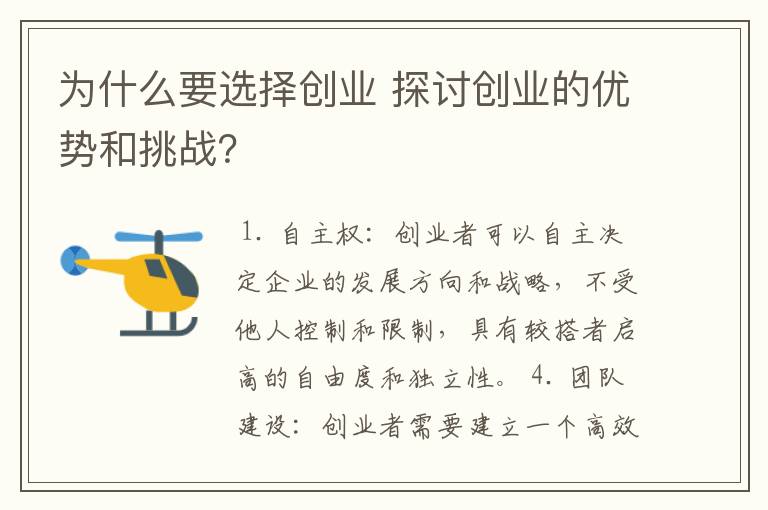 为什么要选择创业 探讨创业的优势和挑战?

1. 自主权：创业者可以自主决定企业的发展方向和战略，不受他人控制和限制，具有较搭者启高的自由度和独立性。 4. 团队建设：创业者需要建立一个高效